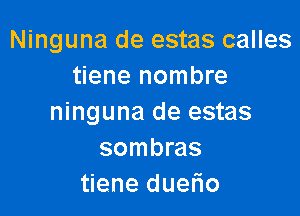 Ninguna de estas calles
tiene nombre
ninguna de estas
sombras
tiene dueño